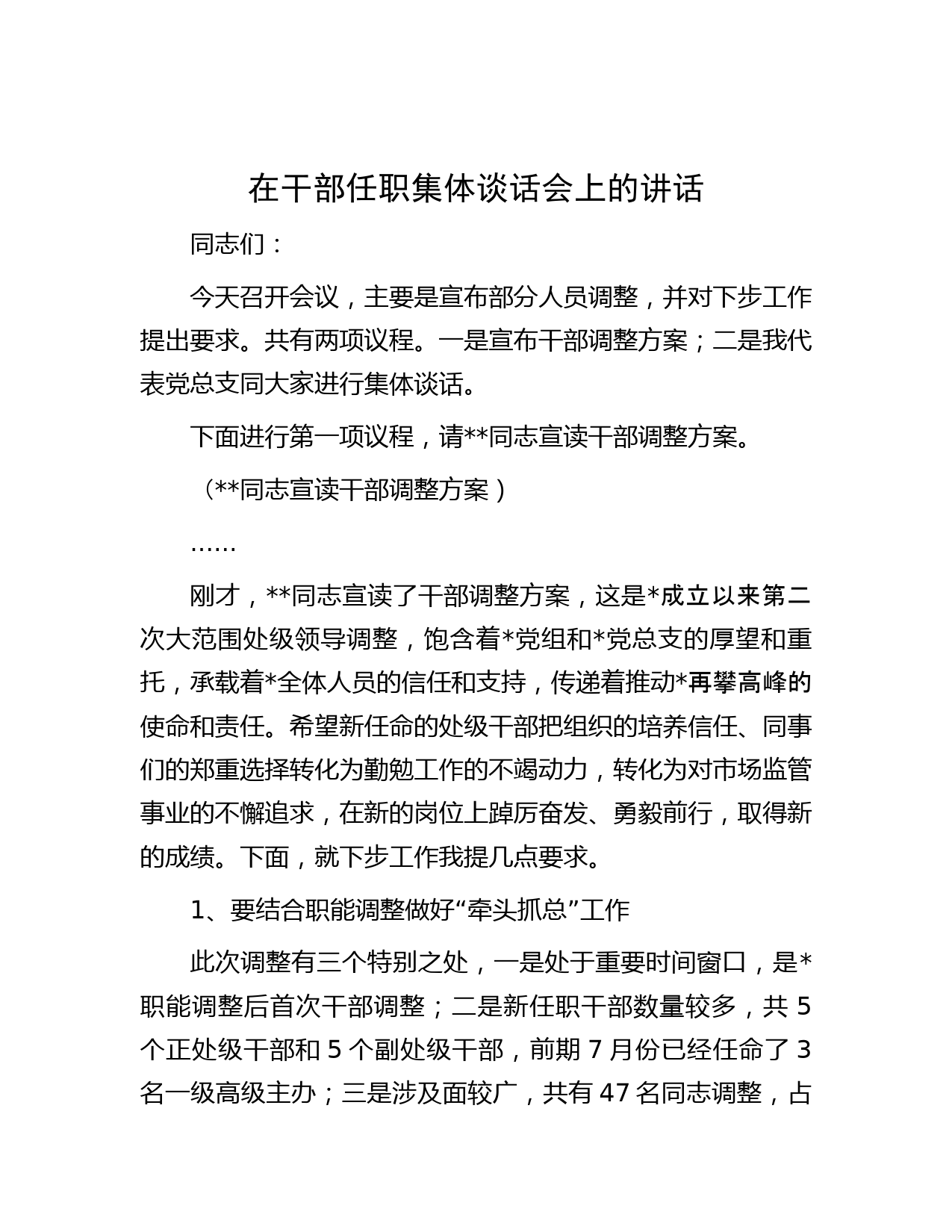 在干部任职集体谈话会上的讲话

同志们：

今天召开会议，主要是宣布部分人员调整，并对下步工作提出要求。共有两项议程。一是宣布干部调整方案；二是我代表党总支同大家进行集体谈话。

下面进行第一项议程，请**同志宣读干部调整方案。

（**同志宣读干部调整方案）

……

刚才，**同志宣读了干部调整方案，这是*成立以来第二次大范围处级领导调整，饱含着*党组和*党总支的厚望和重托，承载着*全体人员的信任和支持，传递着推动*再攀高峰的使命和责任。希望新任命的处级干部把组织的培养信任、同事们的郑重选择转化为勤勉工作的不竭动力，转化为对市场监管事业的不懈追求，在新的岗位上踔厉奋发、勇毅前行，取得新的成绩。下面，就下步工作我提几点要求。

1、要结合职能调整做好“牵头抓总”工作

此次调整有三个特别之处，一是处于重要时间窗口，是*职能调整后首次干部调整；二是新任职干部数量较多，共 5 个正处级干部和 5 个副处级干部，前期 7 月份已经任命了 3 名一级高级主办；三是涉及面较广，共有 47 名同志调整，占